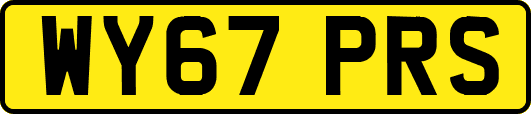 WY67 PRS